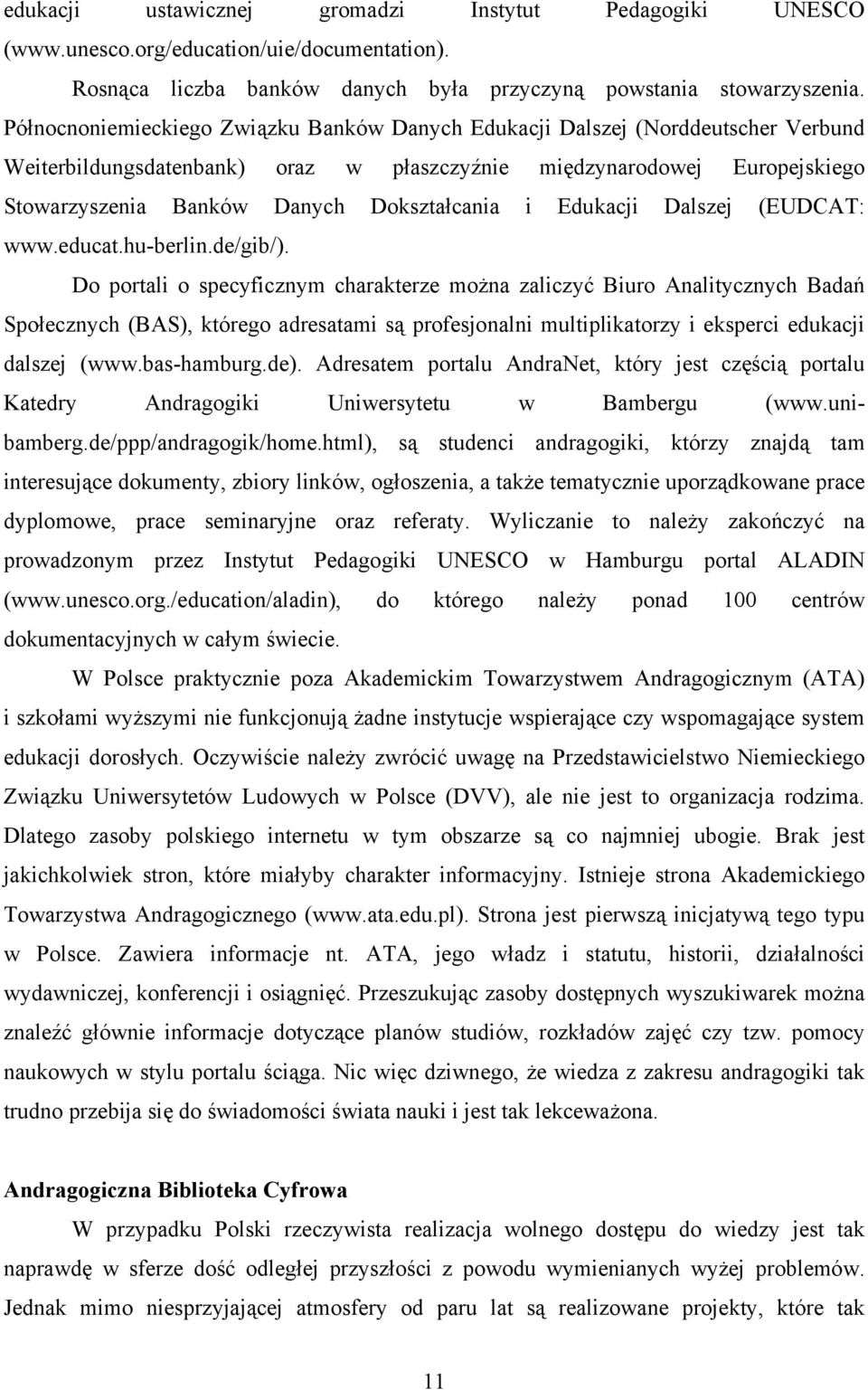 edukacji ustawicznej gromadzi Instytut Pedagogiki UNESCO (www.unesco.org/education/uie/documentation).

Rosnąca liczba banków danych była przyczyną powstania stowarzyszenia. Północnoniemieckiego Związku Banków Danych Edukacji Dalszej (Norddeutscher Verbund Weiterbildungsdatenbank) oraz w płaszczyźnie międzynarodowej Europejskiego Stowarzyszenia Banków Danych Dokształcania i Edukacji Dalszej (EUDCAT: www.educat.hu-berlin.de/gib/).

Do portali o specyficznym charakterze można zaliczyć Biuro Analitycznych Badań Społecznych (BAS), którego adresatami są profesjonalni multiplikatorzy i eksperci edukacji dalszej (www.bas-hamburg.de). Adresatem portalu AndraNet, który jest częścią portalu Katedry Andragogiki Uniwersytetu w Bambergu (www.uni-bamberg.de/ppp/andragogik/home.html), są studenci andragogiki, którzy znajdą tam interesujące dokumenty, zbiory linków, ogłoszenia, a także tematycznie uporządkowane prace dyplomowe, prace seminaryjne oraz referaty. Wyliczanie to należy zakończyć na prowadzonym przez Instytut Pedagogiki UNESCO w Hamburgu portal ALADIN (www.unesco.org./education/aladin), do którego należy ponad 100 centrów dokumentacyjnych w całym świecie.

W Polsce praktycznie poza Akademickim Towarzystwem Andragogicznym (ATA) i szkołami wyższymi nie funkcjonują żadne instytucje wspierające czy wspomagające system edukacji dorosłych. Oczywiście należy zwrócić uwagę na Przedstawicielstwo Niemieckiego Związku Uniwersytetów Ludowych w Polsce (DVV), ale nie jest to organizacja rodzima. Dlatego zasoby polskiego internetu w tym obszarze są co najmniej ubogie. Brak jest jakichkolwiek stron, które miałyby charakter informacyjny. Istnieje strona Akademickiego Towarzystwa Andragogicznego (www.ata.edu.pl). Strona jest pierwszą inicjatywą tego typu w Polsce. Zawiera informacje nt. ATA, jego władz i statutu, historii, działalności wydawniczej, konferencji i osiągnięć. Przeszukując zasoby dostępnych wyszukiwarek można znaleźć głównie informacje dotyczące planów studiów, rozkładów zajęć czy tzw. pomocy naukowych w stylu portalu ściąga. Nic więc dziwnego, że wiedza z zakresu andragogiki tak trudno przebija się do świadomości świata nauki i jest tak lekceważona.

Andragogiczna Biblioteka Cyfrowa

W przypadku Polski rzeczywista realizacja wolnego dostępu do wiedzy jest tak naprawdę w sferze dość odległej przyszłości z powodu wymienianych wyżej problemów. Jednak mimo niesprzyjającej atmosfery od paru lat są realizowane projekty, które tak

11